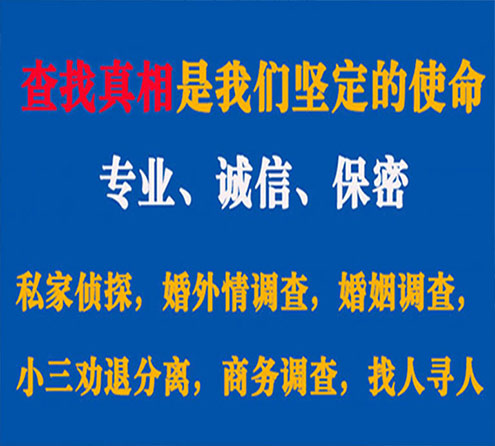 查找真相是我们坚定的使命

专业、诚信、保密

私家侦探，婚外情调查，婚姻调查，

小三劝退分离，商务调查，找人寻人